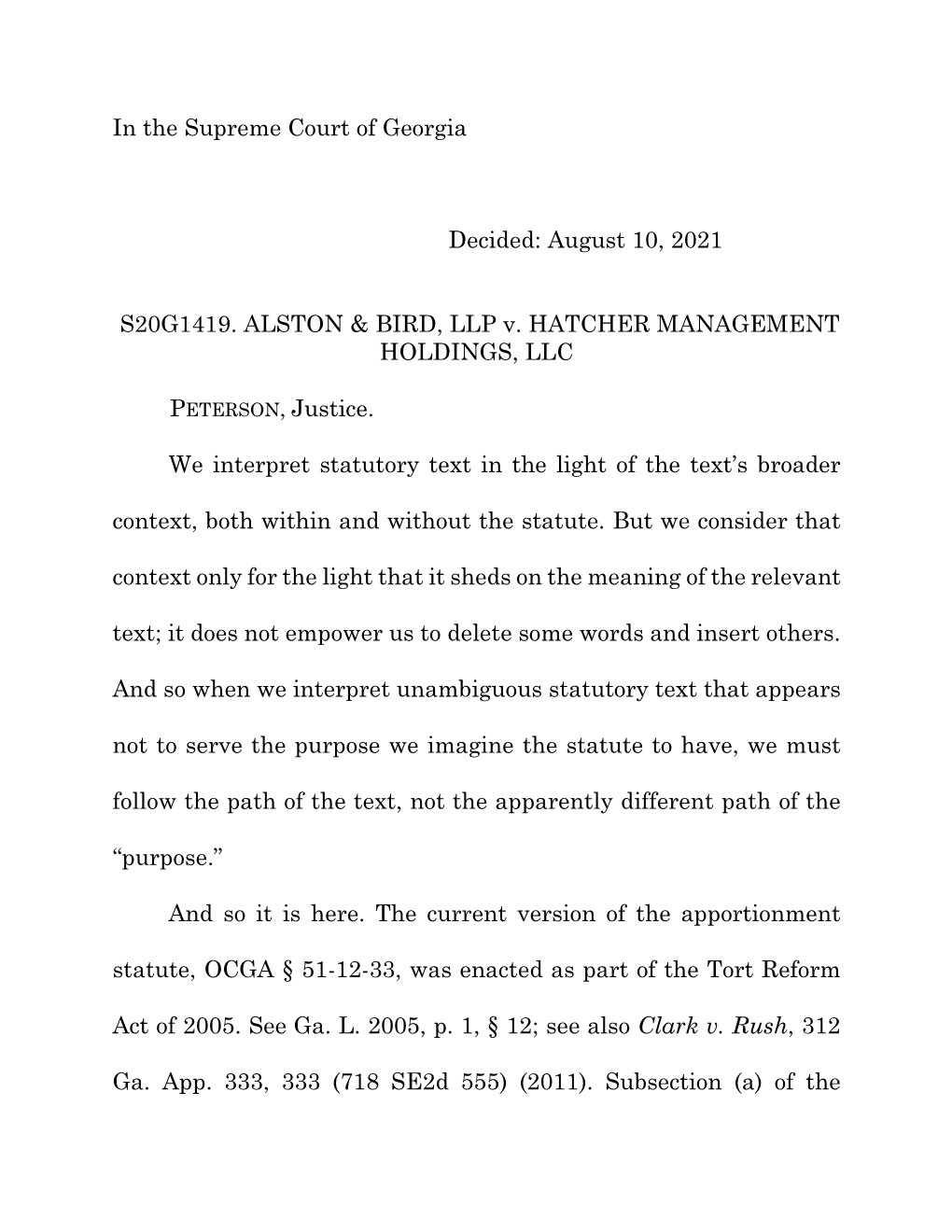 In the Supreme Court of Georgia

Decided: August 10, 2021

S20G1419. ALSTON & BIRD, LLP v. HATCHER MANAGEMENT HOLDINGS, LLC

PETERSON, Justice.

We interpret statutory text in the light of the text's broader context, both within and without the statute. But we consider that context only for the light that it sheds on the meaning of the relevant text; it does not empower us to delete some words and insert others. And so when we interpret unambiguous statutory text that appears not to serve the purpose we imagine the statute to have, we must follow the path of the text, not the apparently different path of the "purpose."

And so it is here. The current version of the apportionment statute, OCGA § 51-12-33, was enacted as part of the Tort Reform Act of 2005. See Ga. L. 2005, p. 1, § 12; see also Clark v. Rush, 312 Ga. App. 333, 333 (718 SE2d 555) (2011). Subsection (a) of the